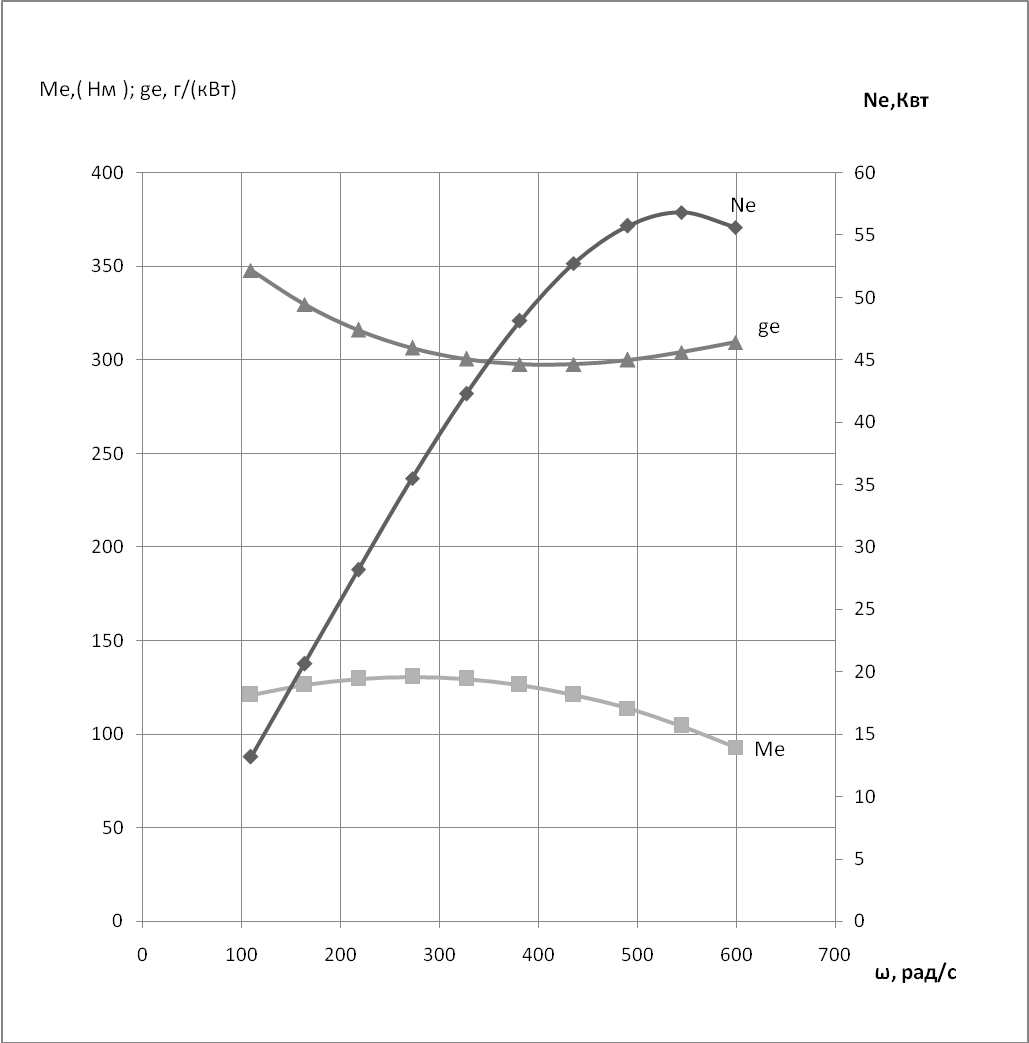 Me,( Нм ); ge, г/(кВт)

Ne,Квт

400
350
300
250
200
150
100
50
0

60
55
50
45
40
35
30
25
20
15
10
5
0

Ne

ge

Me

0 100 200 300 400 500 600 700

ω, рад/с